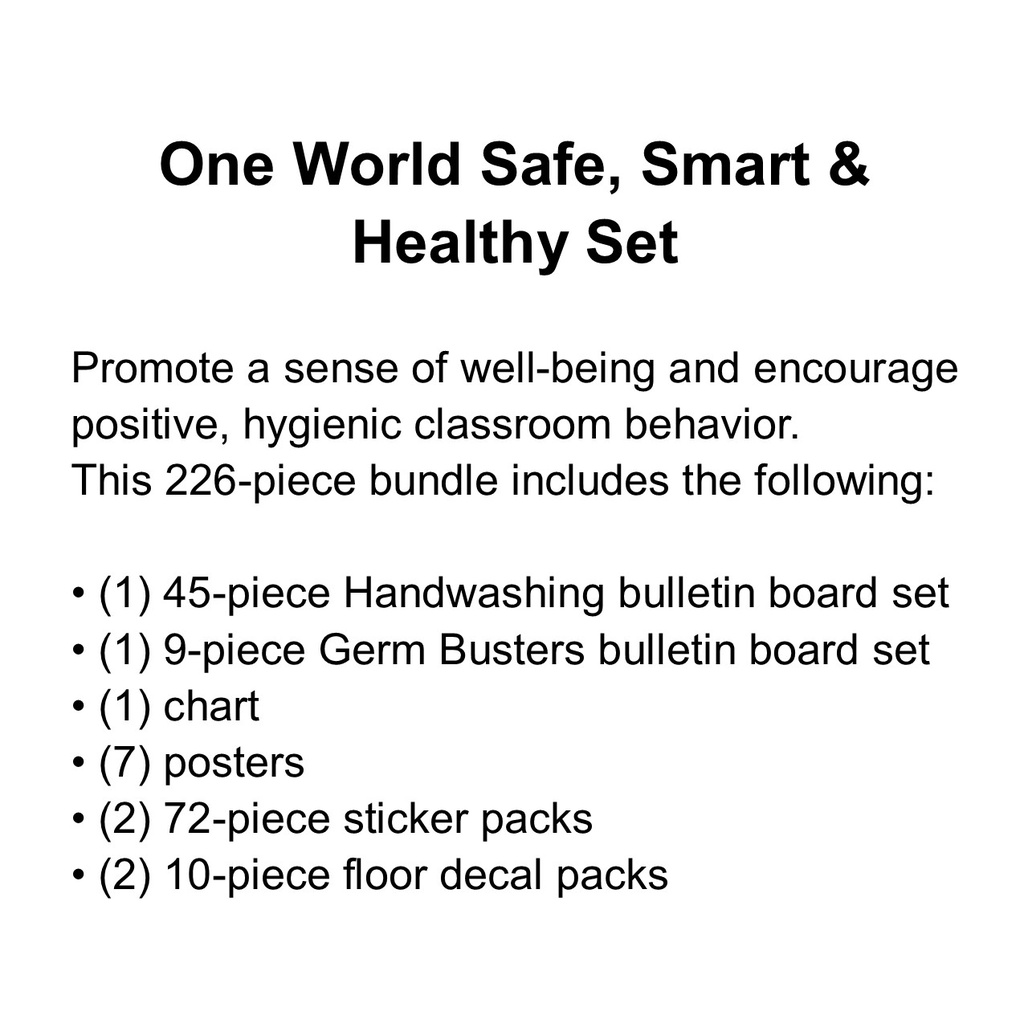 One World Safe, Smart & Healthy Set

Promote a sense of well-being and encourage positive, hygienic classroom behavior.
This 226-piece bundle includes the following:

• (1) 45-piece Handwashing bulletin board set
• (1) 9-piece Germ Busters bulletin board set
• (1) chart
• (7) posters
• (2) 72-piece sticker packs
• (2) 10-piece floor decal packs